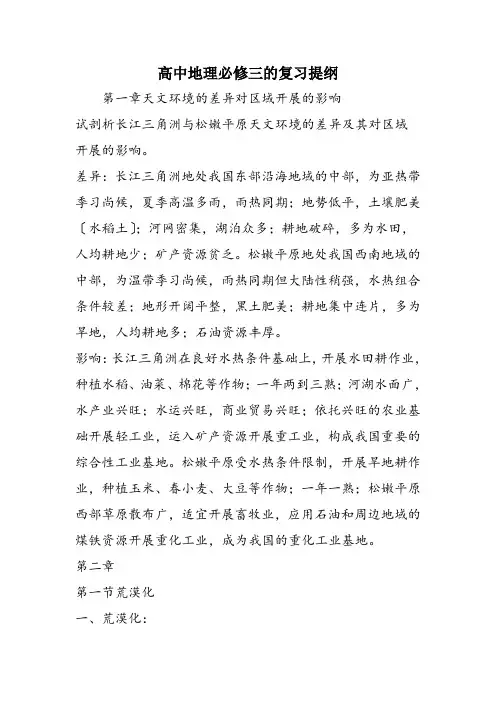 高中地理必修三的复习提纲

第一章天文环境的差异对区域开展的影响

试剖析长江三角洲与松嫩平原天文环境的差异及其对区域开展的影响。

差异：长江三角洲地处我国东部沿海地域的中部，为亚热带季习尚候，夏季高温多雨，雨热同期；地势低平，土壤肥美〔水稻土〕；河网密集，湖泊众多；耕地破碎，多为水田，人均耕地少；矿产资源贫乏。松嫩平原地处我国西南地域的中部，为温带季习尚候，雨热同期但大陆性稍强，水热组合条件较差；地形开阔平整，黑土肥美；耕地集中连片，多为旱地，人均耕地多；石油资源丰厚。

影响：长江三角洲在良好水热条件基础上，开展水田耕作业，种植水稻、油菜、棉花等作物；一年两到三熟；河湖水面广，水产业兴旺；水运兴旺，商业贸易兴旺；依托兴旺的农业基础开展轻工业，运入矿产资源开展重工业，构成我国重要的综合性工业基地。松嫩平原受水热条件限制，开展旱地耕作业，种植玉米、春小麦、大豆等作物；一年一熟；松嫩平原西部草原散布广，适宜开展畜牧业，应用石油和周边地域的煤铁资源开展重化工业，成为我国的重化工业基地。

第二章

第一节荒漠化

一、荒漠化：